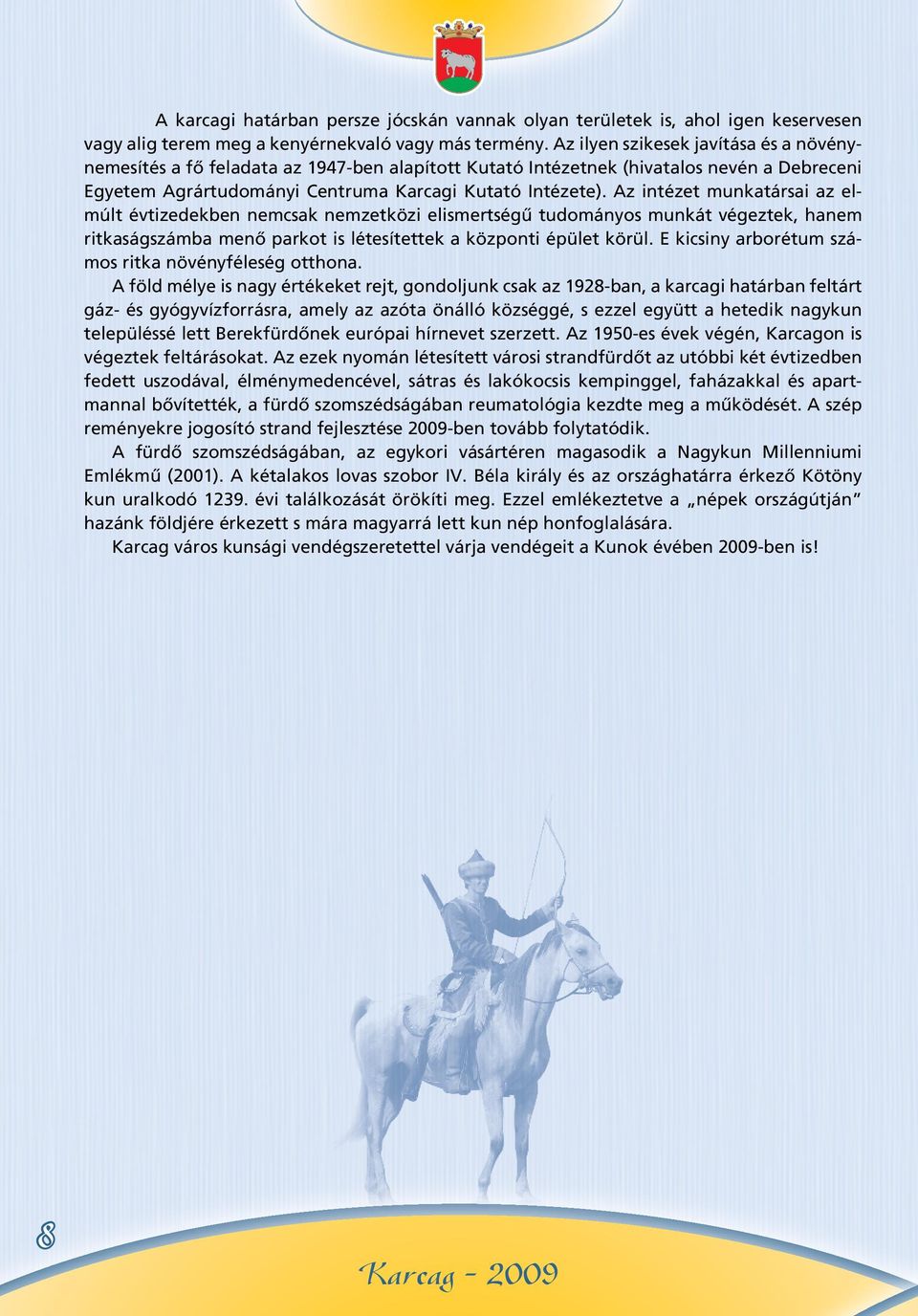 A karcagi határban persze jócskán vannak olyan területek is, ahol igen keservesen vagy alig terem meg a kenyérnekvaló vagy más termény. Az ilyen szikesek javítása és a növénynemesítés a fő feladata az 1947-ben alapított Kutató Intézetnek (hivatalos nevén a Debreceni Egyetem Agrártudományi Centruma Karcagi Kutató Intézete). Az intézet munkatársai az elmúlt évtizedekben nemcsak nemzetközi elismertségű tudományos munkát végeztek, hanem ritkaságszámba menő parkot is létesítettek a központi épület körül. E kicsiny arborétum számos ritka növényféleség otthona.

A föld mélye is nagy értékeket rejt, gondoljunk csak az 1928-ban, a karcagi határban feltárt gáz- és gyógyvízforrásra, amely az azóta önálló községgé, s ezzel együtt a hetedik nagykun településsé lett Berekfürdőnek európai hírnevet szerzett. Az 1950-es évek végén, Karcagon is végeztek feltárásokat. Az ezek nyomán létesített városi strandfürdőt az utóbbi két évtizedben fedett uszodával, élménymedencével, sátras és lakókocsis kempinggel, faházakkal és apartmannal bővítették, a fürdő szomszédságában reumatológia kezdte meg a működését. A szép reményekre jogosító strand fejlesztése 2009-ben tovább folytatódik.

A fürdő szomszédságában, az egykori vásártéren magasodik a Nagykun Millenniumi Emlékmű (2001). A kétalakos lovas szobor IV. Béla király és az országhatárra érkező Kötöny kun uralkodó 1239. évi találkozását örökíti meg. Ezzel emlékeztetve a „népek országútján" hazánk földjére érkezett s mára magyarrá lett kun nép honfoglalására.

Karcag város kunsági vendégszeretettel várja vendégeit a Kunok évében 2009-ben is!

8

Karcag - 2009